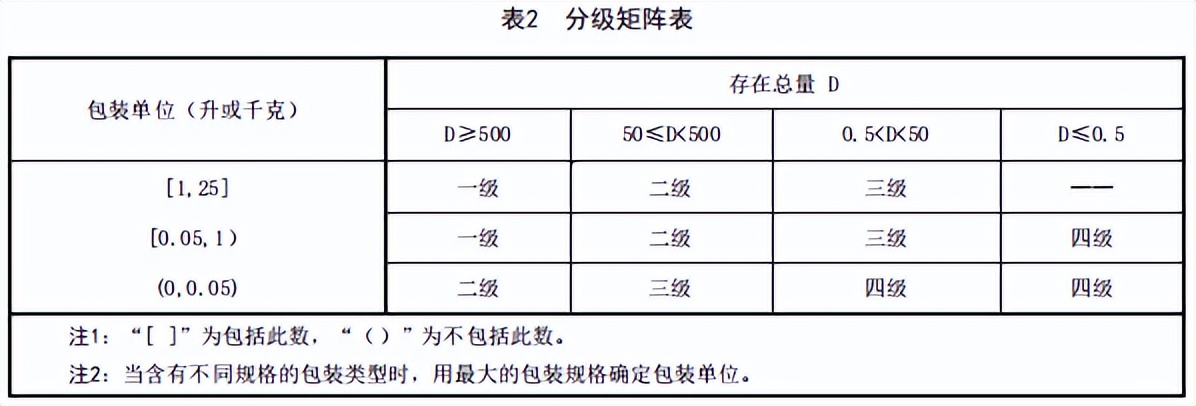 表2 分级矩阵表

| 包装单位（升或千克） | 存在总量 D | | | |
|---|---|---|---|---|
| | D≥500 | 50≤D<500 | 0.5<D<50 | D≤0.5 |
| [1,25] | 一级 | 二级 | 三级 | —— |
| [0.05,1) | 一级 | 二级 | 三级 | 四级 |
| (0,0.05) | 二级 | 三级 | 四级 | 四级 |

注1：“[ ]”为包括此数，“（）”为不包括此数。

注2：当含有不同规格的包装类型时，用最大的包装规格确定包装单位。